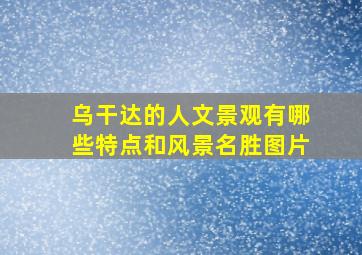 乌干达的人文景观有哪些特点和风景名胜图片